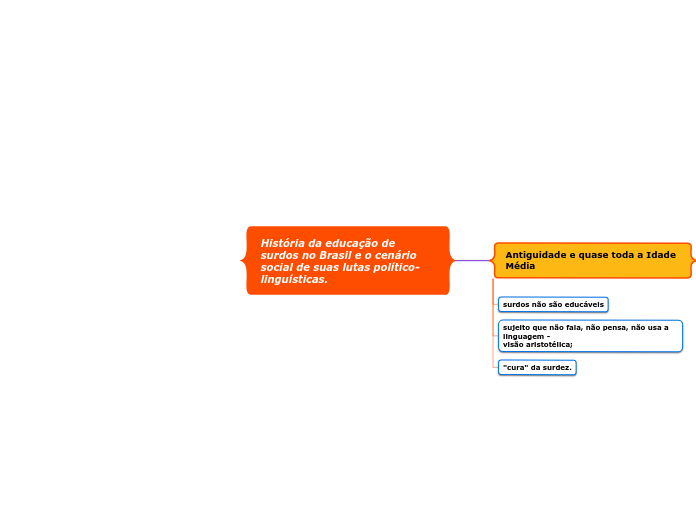 História da educação de surdos no Brasil e o cenário social de suas lutas político-linguísticas.

Antiguidade e quase toda a Idade Média

surdos não são educáveis

sujeito que não fala, não pensa, não usa a linguagem - visão aristotélica;

"cura" da surdez.